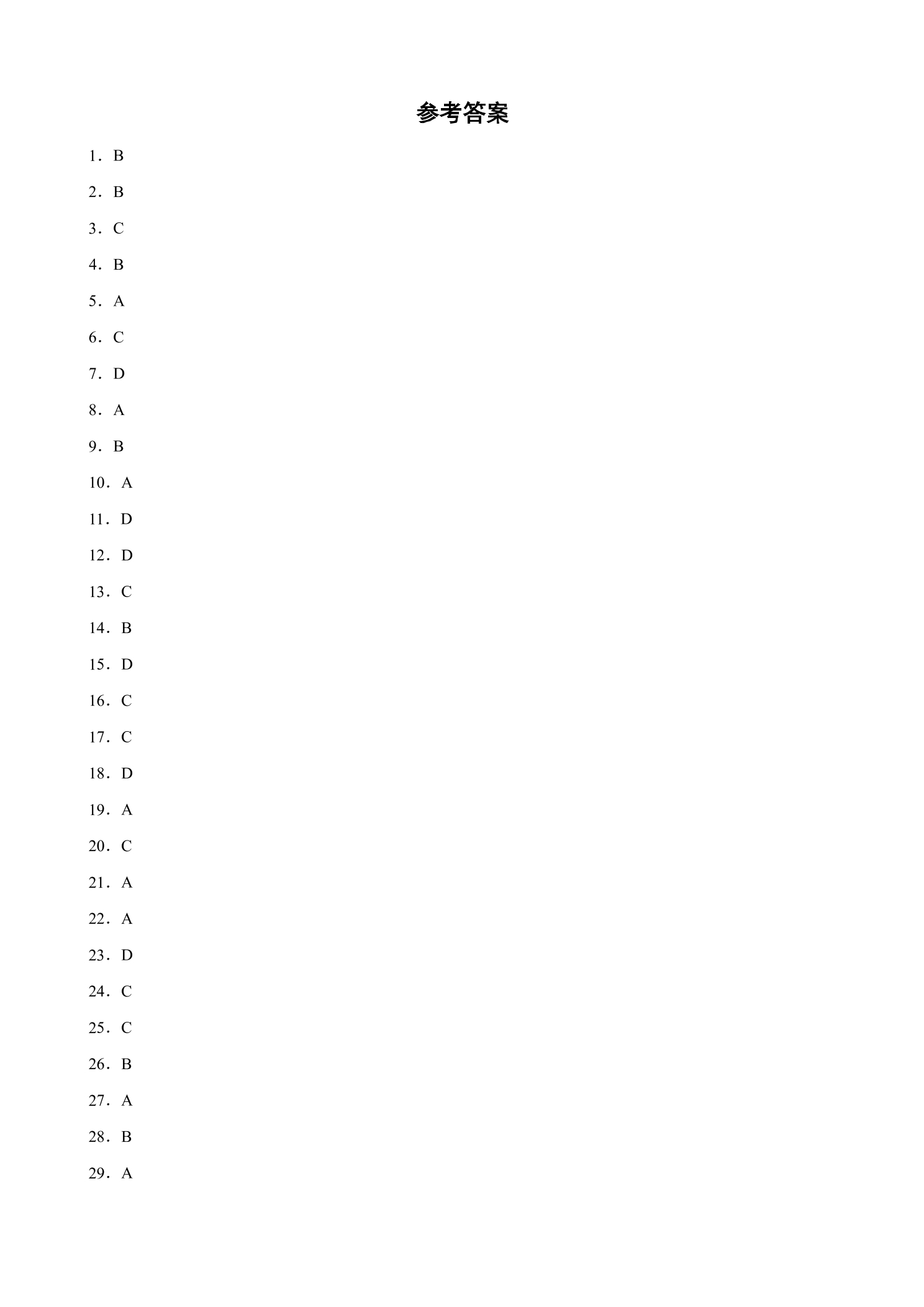 参考答案

1．B

2．B

3．C

4．B

5．A

6．C

7．D

8．A

9．B

10．A

11．D

12．D

13．C

14．B

15．D

16．C

17．C

18．D

19．A

20．C

21．A

22．A

23．D

24．C

25．C

26．B

27．A

28．B

29．A